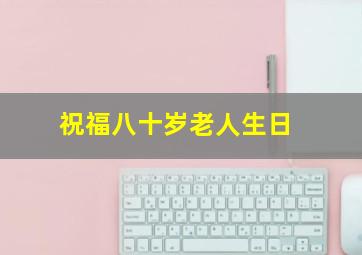 祝福八十岁老人生日